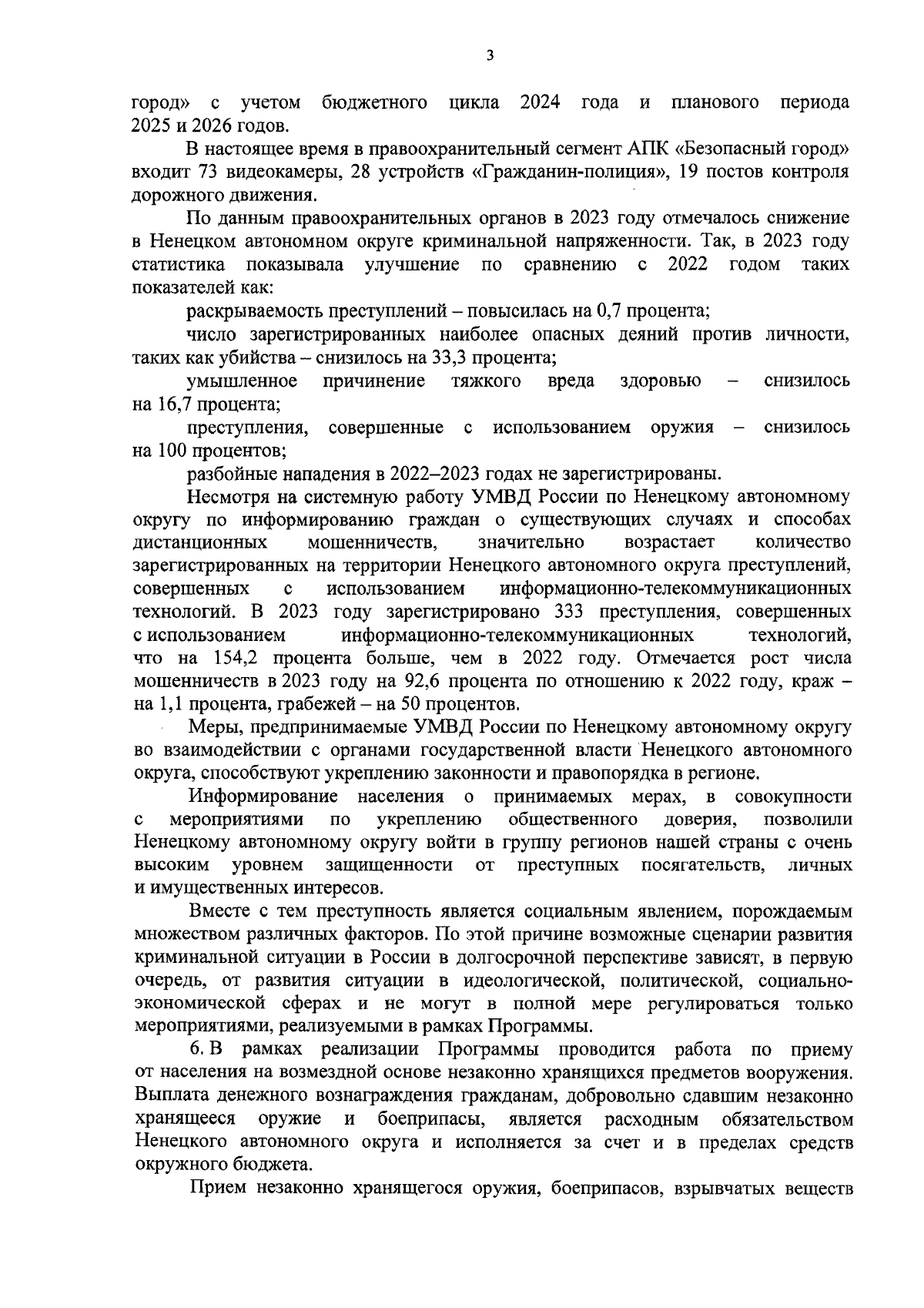 3

город» с учетом бюджетного цикла 2024 года и планового периода 2025 и 2026 годов.

В настоящее время в правоохранительный сегмент АПК «Безопасный город» входит 73 видеокамеры, 28 устройств «Гражданин-полиция», 19 постов контроля дорожного движения.

По данным правоохранительных органов в 2023 году отмечалось снижение в Ненецком автономном округе криминальной напряженности. Так, в 2023 году статистика показывала улучшение по сравнению с 2022 годом таких показателей как:

раскрываемость преступлений – повысилась на 0,7 процента;

число зарегистрированных наиболее опасных деяний против личности, таких как убийства – снизилось на 33,3 процента;

умышленное причинение тяжкого вреда здоровью – снизилось на 16,7 процента;

преступления, совершенные с использованием оружия – снизилось на 100 процентов;

разбойные нападения в 2022–2023 годах не зарегистрированы.

Несмотря на системную работу УМВД России по Ненецкому автономному округу по информированию граждан о существующих случаях и способах дистанционных мошенничеств, значительно возрастает количество зарегистрированных на территории Ненецкого автономного округа преступлений, совершенных с использованием информационно-телекоммуникационных технологий. В 2023 году зарегистрировано 333 преступления, совершенных с использованием информационно-телекоммуникационных технологий, что на 154,2 процента больше, чем в 2022 году. Отмечается рост числа мошенничеств в 2023 году на 92,6 процента по отношению к 2022 году, краж – на 1,1 процента, грабежей – на 50 процентов.

Меры, предпринимаемые УМВД России по Ненецкому автономному округу во взаимодействии с органами государственной власти Ненецкого автономного округа, способствуют укреплению законности и правопорядка в регионе.

Информирование населения о принимаемых мерах, в совокупности с мероприятиями по укреплению общественного доверия, позволили Ненецкому автономному округу войти в группу регионов нашей страны с очень высоким уровнем защищенности от преступных посягательств, личных и имущественных интересов.

Вместе с тем преступность является социальным явлением, порождаемым множеством различных факторов. По этой причине возможные сценарии развития криминальной ситуации в России в долгосрочной перспективе зависят, в первую очередь, от развития ситуации в идеологической, политической, социально-экономической сферах и не могут в полной мере регулироваться только мероприятиями, реализуемыми в рамках Программы.

6. В рамках реализации Программы проводится работа по приему от населения на возмездной основе незаконно хранящихся предметов вооружения. Выплата денежного вознаграждения гражданам, добровольно сдавшим незаконно хранящееся оружие и боеприпасы, является расходным обязательством Ненецкого автономного округа и исполняется за счет и в пределах средств окружного бюджета.

Прием незаконно хранящегося оружия, боеприпасов, взрывчатых веществ